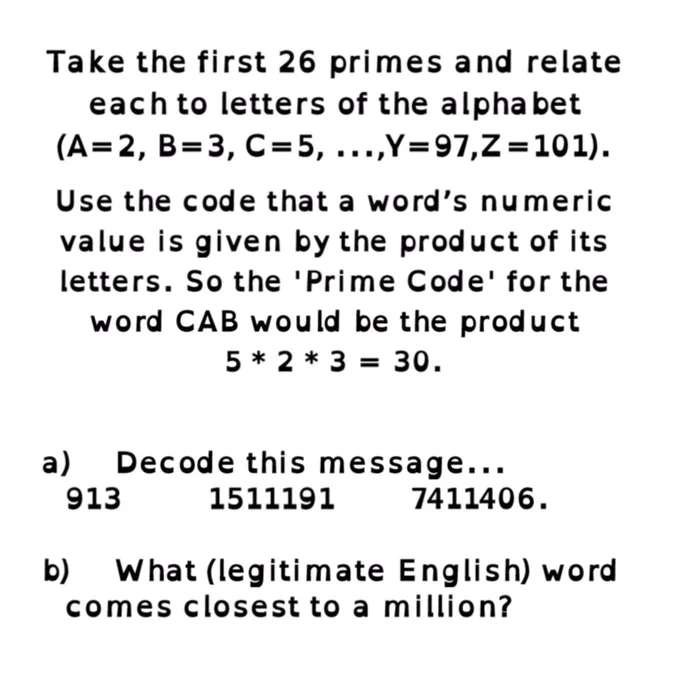 Take the first 26 primes and relate each to letters of the alphabet (A=2, B=3, C=5, ...,Y=97,Z=101).

Use the code that a word's numeric value is given by the product of its letters. So the 'Prime Code' for the word CAB would be the product
$5 * 2 * 3 = 30$.

a) Decode this message...
913 1511191 7411406.

b) What (legitimate English) word comes closest to a million?